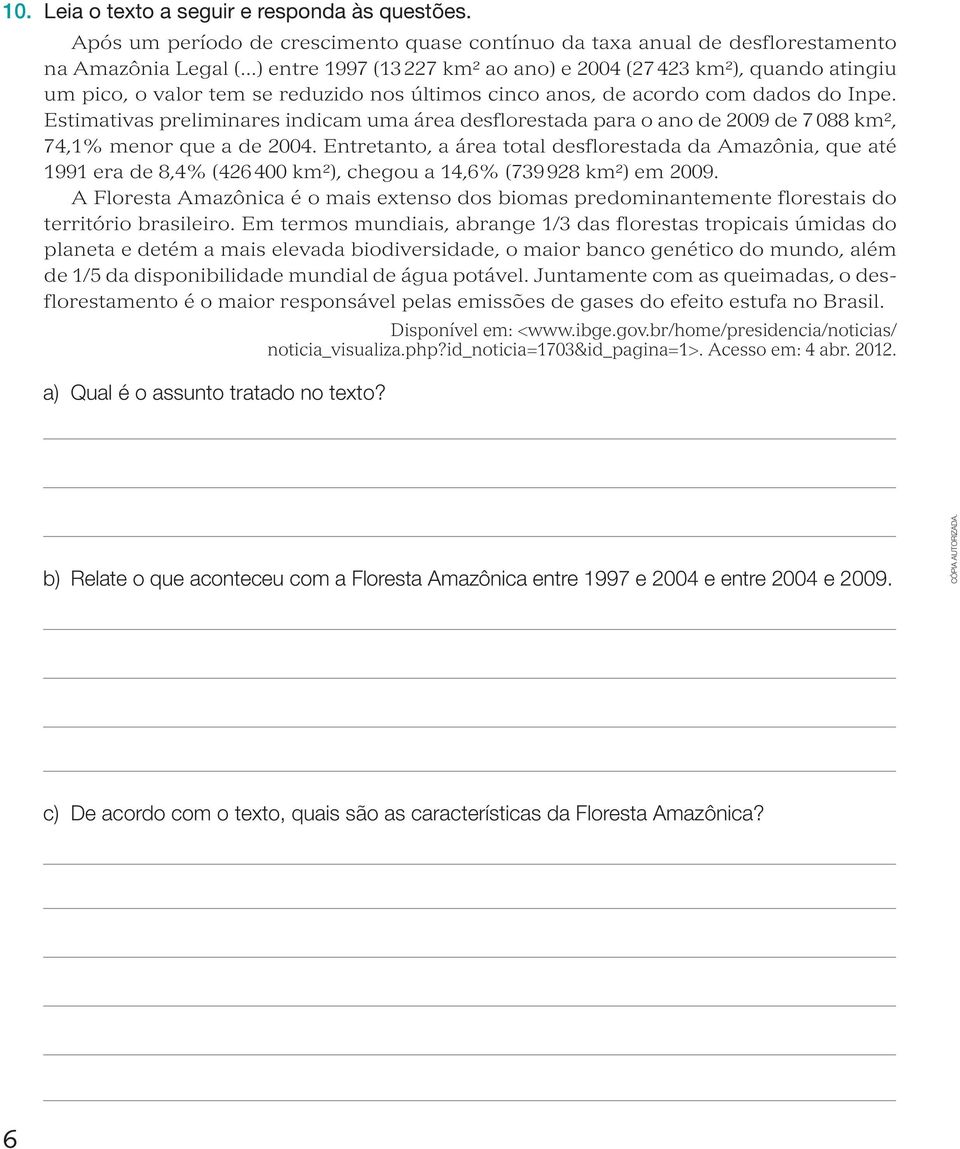 10. Leia o texto a seguir e responda às questões.

Após um período de crescimento quase contínuo da taxa anual de desflorestamento na Amazônia Legal (...) entre 1997 (13 227 km² ao ano) e 2004 (27 423 km²), quando atingiu um pico, o valor tem se reduzido nos últimos cinco anos, de acordo com dados do Inpe. Estimativas preliminares indicam uma área desflorestada para o ano de 2009 de 7 088 km², 74,1% menor que a de 2004. Entretanto, a área total desflorestada da Amazônia, que até 1991 era de 8,4% (426 400 km²), chegou a 14,6% (739 928 km²) em 2009.

A Floresta Amazônica é o mais extenso dos biomas predominantemente florestais do território brasileiro. Em termos mundiais, abrange 1/3 das florestas tropicais úmidas do planeta e detém a mais elevada biodiversidade, o maior banco genético do mundo, além de 1/5 da disponibilidade mundial de água potável. Juntamente com as queimadas, o desflorestamento é o maior responsável pelas emissões de gases do efeito estufa no Brasil.

Disponível em: <www.ibge.gov.br/home/presidencia/noticias/noticia_visualiza.php?id_noticia=1703&id_pagina=1>. Acesso em: 4 abr. 2012.

a) Qual é o assunto tratado no texto?

b) Relate o que aconteceu com a Floresta Amazônica entre 1997 e 2004 e entre 2004 e 2009.

c) De acordo com o texto, quais são as características da Floresta Amazônica?

CÓPIA AUTORIZADA.

6